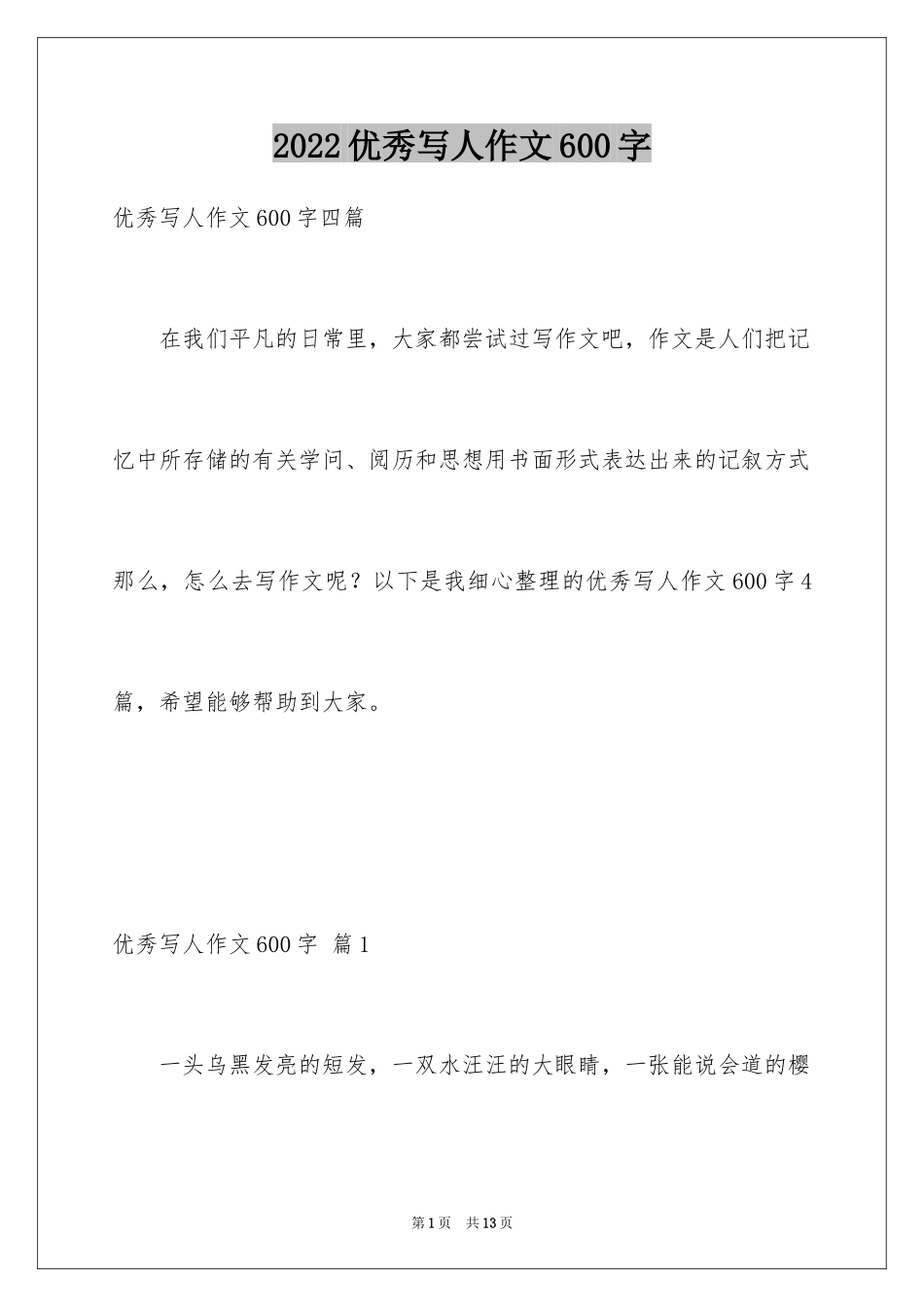 2022优秀写人作文600字

优秀写人作文600字四篇

在我们平凡的日常里，大家都尝试过写作文吧，作文是人们把记忆中所存储的有关学问、阅历和思想用书面形式表达出来的记叙方式那么，怎么去写作文呢？以下是我细心整理的优秀写人作文600字4篇，希望能够帮助到大家。

优秀写人作文600字 篇1

一头乌黑发亮的短发，一双水汪汪的大眼睛，一张能说会道的樱

第1页 共13页